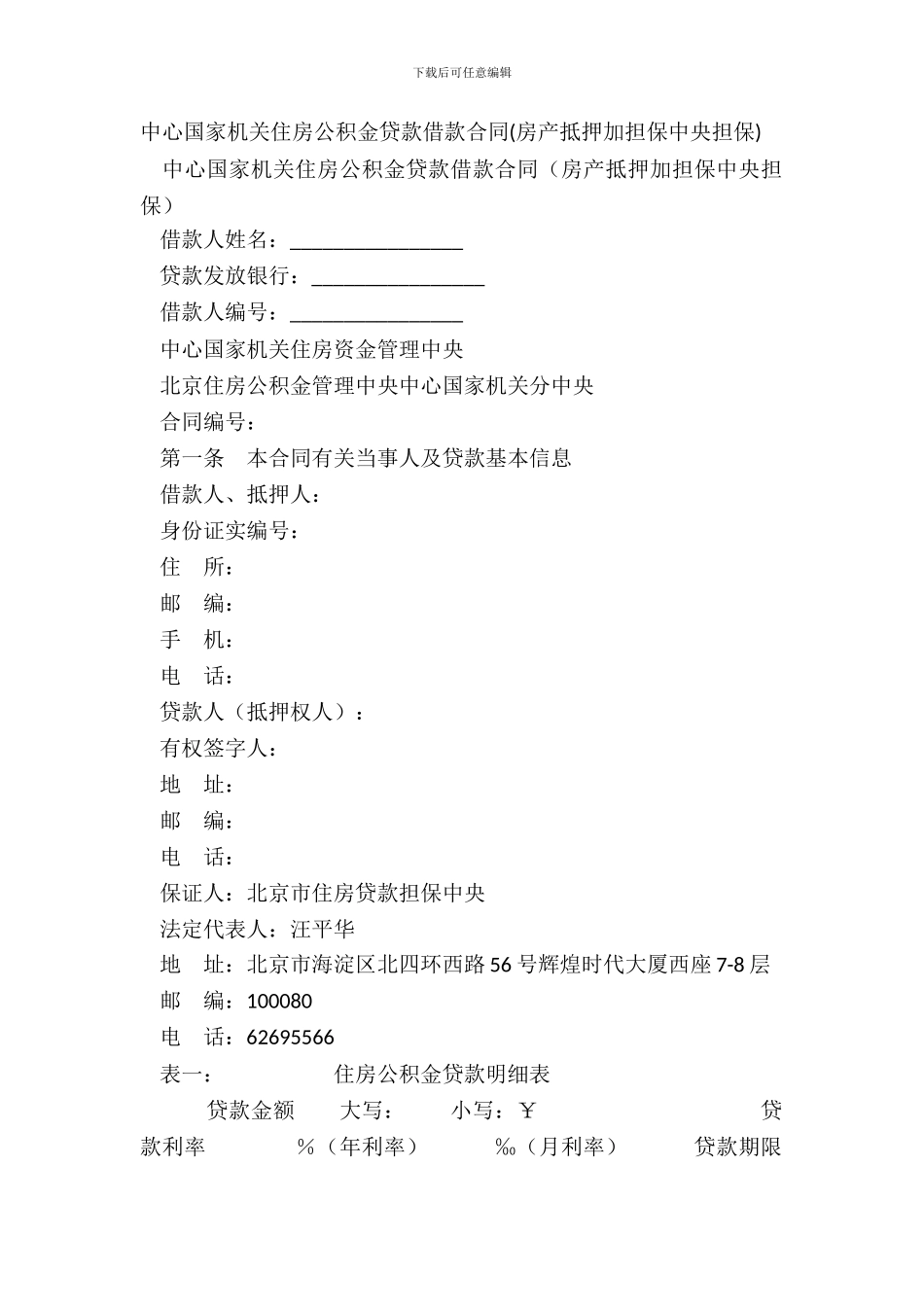 下载后可任意编辑

中心国家机关住房公积金贷款借款合同(房产抵押加担保中央担保)

中心国家机关住房公积金贷款借款合同（房产抵押加担保中央担保）

借款人姓名：________________

贷款发放银行：________________

借款人编号：________________

中心国家机关住房资金管理中央

北京住房公积金管理中央中心国家机关分中央

合同编号：

第一条　本合同有关当事人及贷款基本信息

借款人、抵押人：

身份证实编号：

住　所：

邮　编：

手　机：

电　话：

贷款人（抵押权人）：

有权签字人：

地　址：

邮　编：

电　话：

保证人：北京市住房贷款担保中央

法定代表人：汪平华

地　址：北京市海淀区北四环西路 56 号辉煌时代大厦西座 7-8 层

邮　编：100080

电　话：62695566

表一：　　　　住房公积金贷款明细表

贷款金额　大写：　小写：￥　　贷款利率　　%（年利率）　‰（月利率）　贷款期限